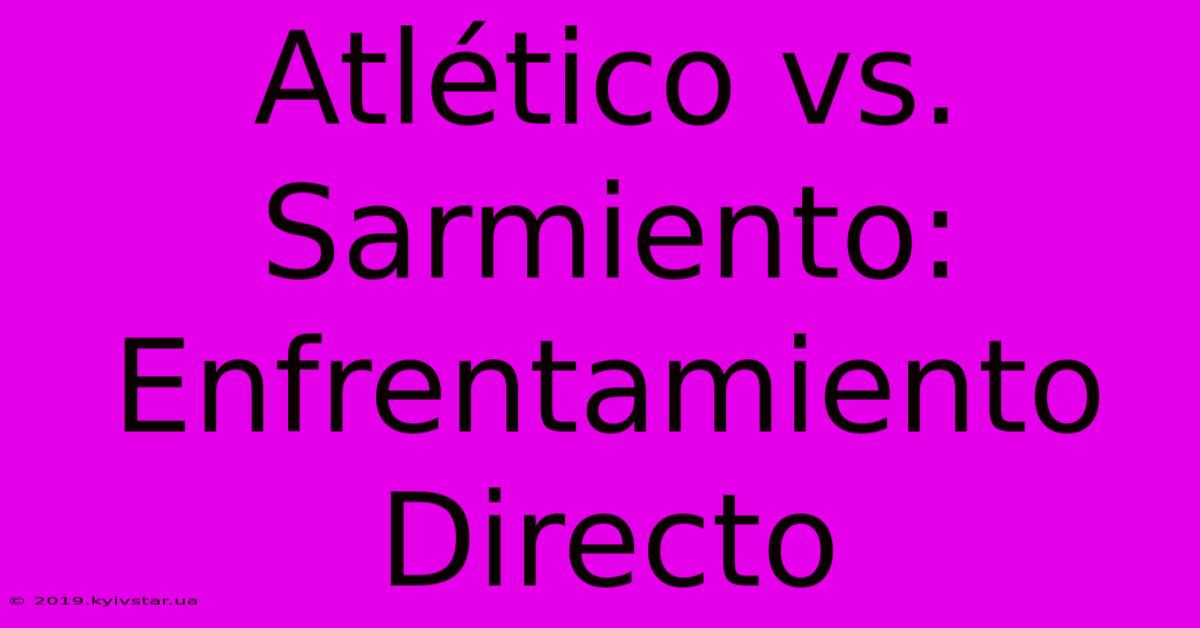 Atlético vs. Sarmiento: Enfrentamiento Directo

© 2019.kyivstar.ua